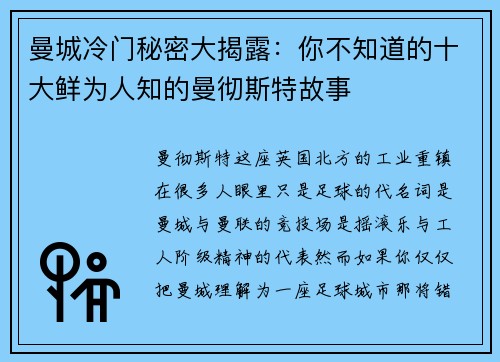 曼城冷门秘密大揭露：你不知道的十大鲜为人知的曼彻斯特故事

曼彻斯特这座英国北方的工业重镇在很多人眼里只是足球的代名词是曼城与曼联的竞技场是摇滚乐与工人阶级精神的代表然而如果你仅仅把曼城理解为一座足球城市那将错